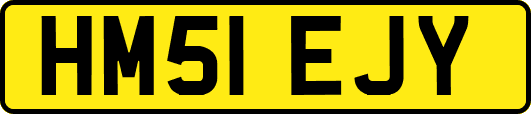 HM51 EJY